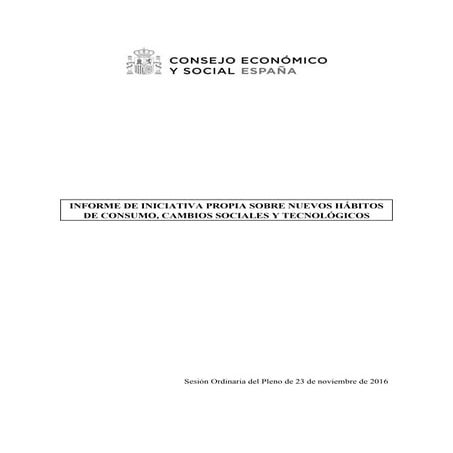 CONSEJO ECONÓMICO
Y SOCIAL ESPAÑA

INFORME DE INICIATIVA PROPIA SOBRE NUEVOS HÁBITOS DE CONSUMO, CAMBIOS SOCIALES Y TECNOLÓGICOS

Sesión Ordinaria del Pleno de 23 de noviembre de 2016